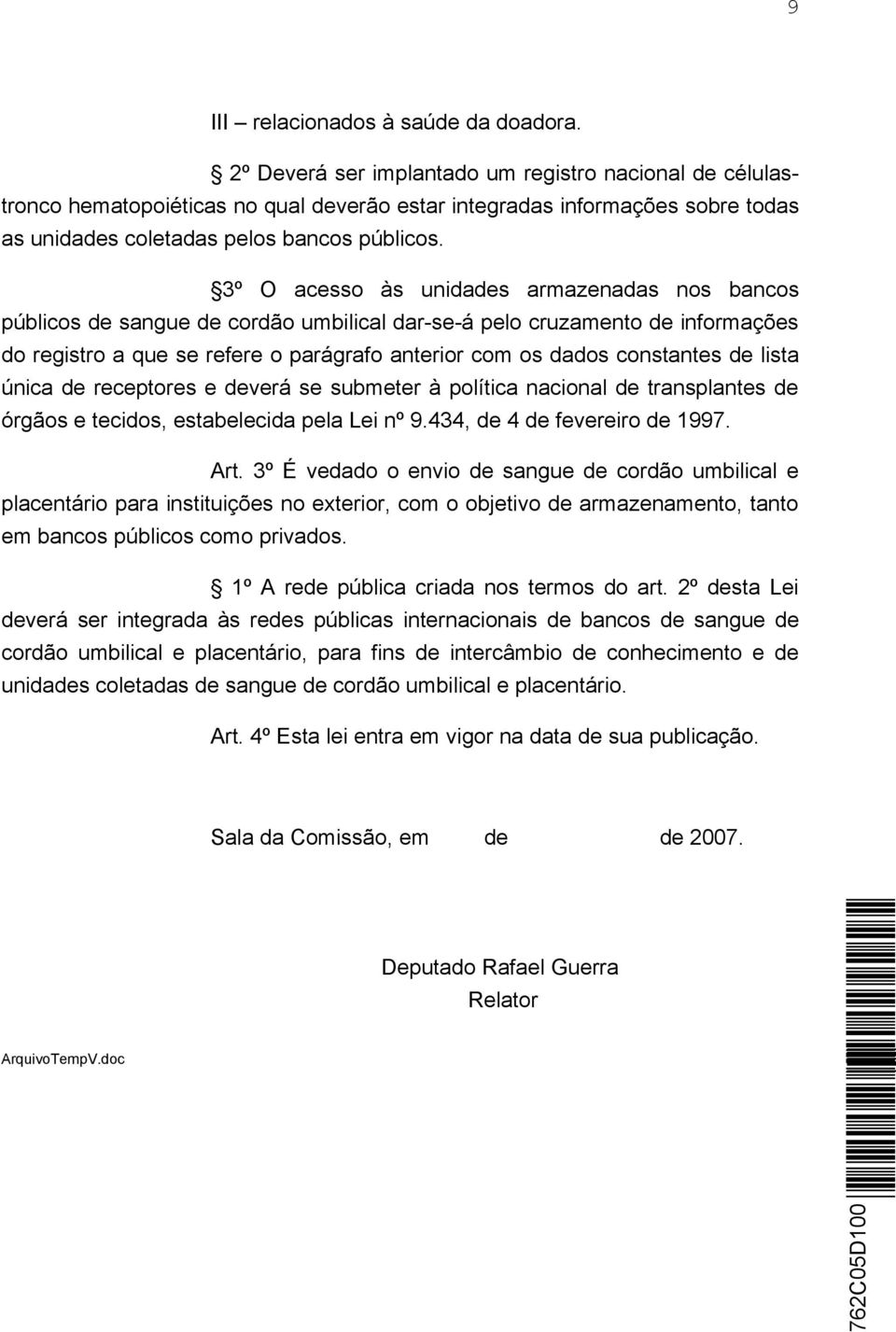 9

III – relacionados à saúde da doadora.

2º Deverá ser implantado um registro nacional de células-tronco hematopoiéticas no qual deverão estar integradas informações sobre todas as unidades coletadas pelos bancos públicos.

3º O acesso às unidades armazenadas nos bancos públicos de sangue de cordão umbilical dar-se-á pelo cruzamento de informações do registro a que se refere o parágrafo anterior com os dados constantes de lista única de receptores e deverá se submeter à política nacional de transplantes de órgãos e tecidos, estabelecida pela Lei nº 9.434, de 4 de fevereiro de 1997.

Art. 3º É vedado o envio de sangue de cordão umbilical e placentário para instituições no exterior, com o objetivo de armazenamento, tanto em bancos públicos como privados.

1º A rede pública criada nos termos do art. 2º desta Lei deverá ser integrada às redes públicas internacionais de bancos de sangue de cordão umbilical e placentário, para fins de intercâmbio de conhecimento e de unidades coletadas de sangue de cordão umbilical e placentário.

Art. 4º Esta lei entra em vigor na data de sua publicação.

Sala da Comissão, em de de 2007.

Deputado Rafael Guerra
Relator

ArquivoTempV.doc

762C05D100